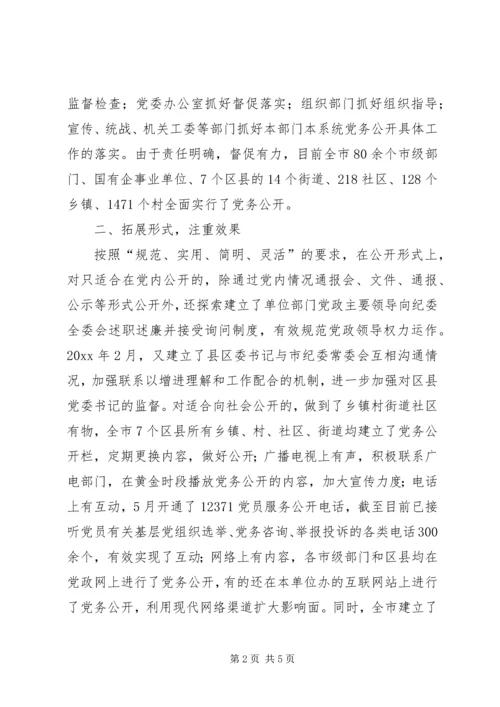 监督检查；党委办公室抓好督促落实；组织部门抓好组织指导；宣传、统战、机关工委等部门抓好本部门本系统党务公开具体工作的落实。由于责任明确，督促有力，目前全市80余个市级部门、国有企事业单位、7个区县的14个街道、218社区、128个乡镇、1471个村全面实行了党务公开。

二、拓展形式，注重效果

按照“规范、实用、简明、灵活”的要求，在公开形式上，对只适合在党内公开的，除通过党内情况通报会、文件、通报、公示等形式公开外，还探索建立了单位部门党政主要领导向纪委全委会述职述廉并接受询问制度，有效规范党政领导权力运作。20xx年2月，又建立了县区委书记与市纪委常委会互相沟通情况，加强联系以增进理解和工作配合的机制，进一步加强对区县党委书记的监督。对适合向社会公开的，做到了乡镇村街道社区有物，全市7个区县所有乡镇、村、社区、街道均建立了党务公开栏，定期更换内容，做好公开；广播电视上有声，积极联系广电部门，在黄金时段播放党务公开的内容，加大宣传力度；电话上有互动，5月开通了12371党员服务公开电话，截至目前已接听党员有关基层党组织选举、党务咨询、举报投诉的各类电话300余个，有效实现了互动；网络上有内容，各市级部门和区县均在党政网上进行了党务公开，有的还在本单位办的互联网站上进行了党务公开，利用现代网络渠道扩大影响面。同时，全市建立了

第2页 共5页